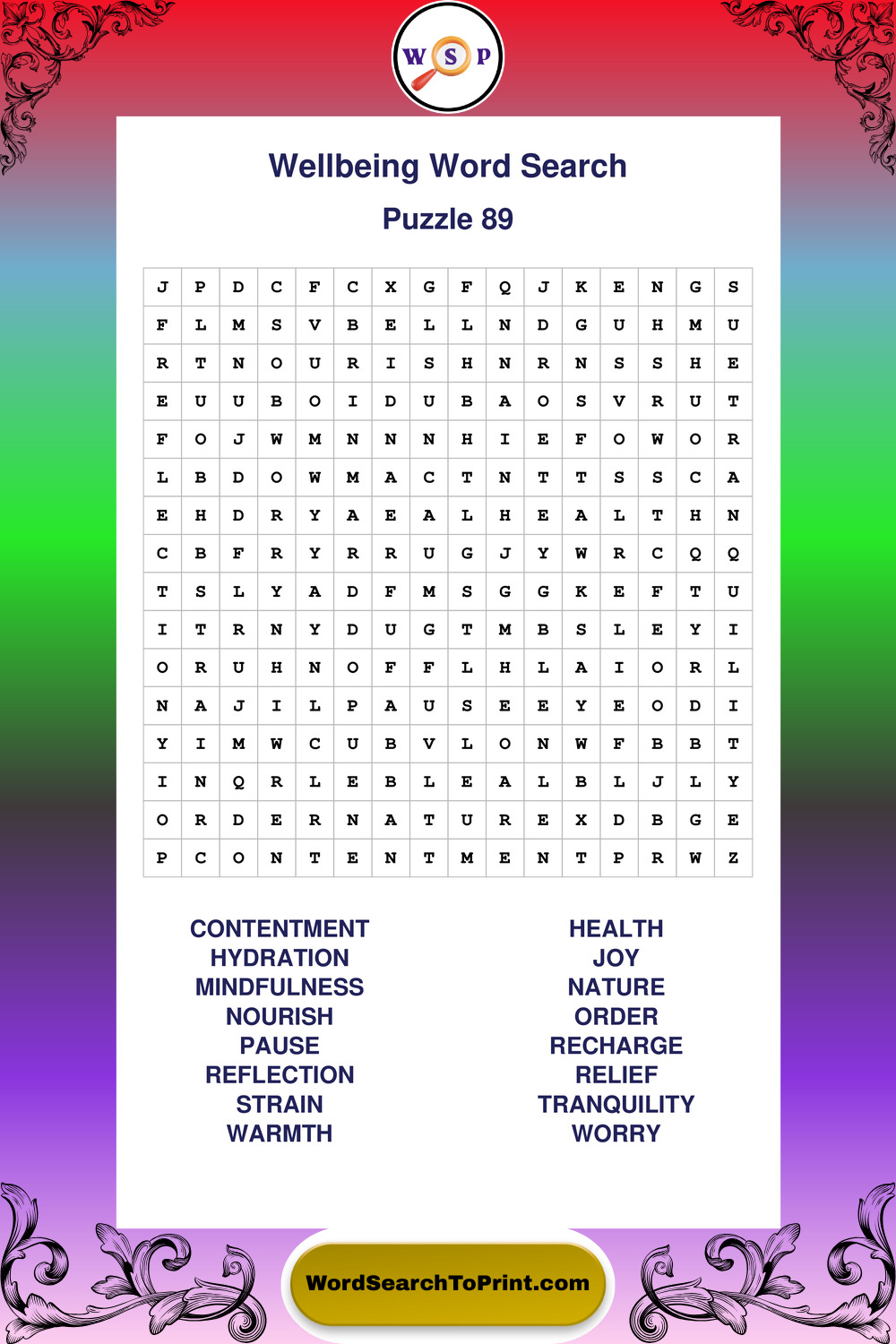 W S P

Wellbeing Word Search

Puzzle 89

| J | P | D | C | F | C | X | G | F | Q | J | K | E | N | G | S |
|---|---|---|---|---|---|---|---|---|---|---|---|---|---|---|---|
| F | L | M | S | V | B | E | L | L | N | D | G | U | H | M | U |
| R | T | N | O | U | R | I | S | H | N | R | N | S | S | H | E |
| E | U | U | B | O | I | D | U | B | A | O | S | V | R | U | T |
| F | O | J | W | M | N | N | N | H | I | E | F | O | W | O | R |
| L | B | D | O | W | M | A | C | T | N | T | T | S | S | C | A |
| E | H | D | R | Y | A | E | A | L | H | E | A | L | T | H | N |
| C | B | F | R | Y | R | R | U | G | J | Y | W | R | C | Q | Q |
| T | S | L | Y | A | D | F | M | S | G | G | K | E | F | T | U |
| I | T | R | N | Y | D | U | G | T | M | B | S | L | E | Y | I |
| O | R | U | H | N | O | F | F | L | H | L | A | I | O | R | L |
| N | A | J | I | L | P | A | U | S | E | E | Y | E | O | D | I |
| Y | I | M | W | C | U | B | V | L | O | N | W | F | B | B | T |
| I | N | Q | R | L | E | B | L | E | A | L | B | L | J | L | Y |
| O | R | D | E | R | N | A | T | U | R | E | X | D | B | G | E |
| P | C | O | N | T | E | N | T | M | E | N | T | P | R | W | Z |

CONTENTMENT
HYDRATION
MINDFULNESS
NOURISH
PAUSE
REFLECTION
STRAIN
WARMTH

HEALTH
JOY
NATURE
ORDER
RECHARGE
RELIEF
TRANQUILITY
WORRY

WordSearchToPrint.com